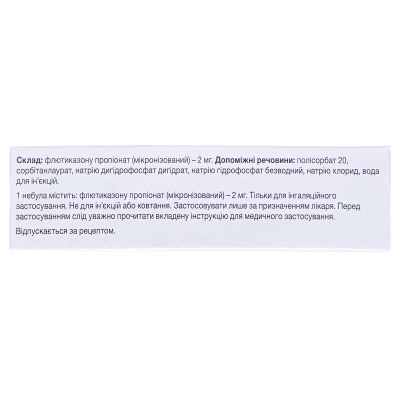 Склад: флютиказону пропіонат (мікронізований) – 2 мг. Допоміжні речовини: полісорбат 20, сорбітанлаурат, натрію дигідрофосфат дигідрат, натрію гідрофосфат безводний, натрію хлорид, вода для ін'єкцій.

1 небула містить: флютиказону пропіонат (мікронізований) – 2 мг. Тільки для інгаляційного застосування. Не для ін'єкцій або ковтання. Застосовувати лише за призначенням лікаря. Перед застосуванням слід уважно прочитати вкладену інструкцію для медичного застосування.

Відпускається за рецептом.